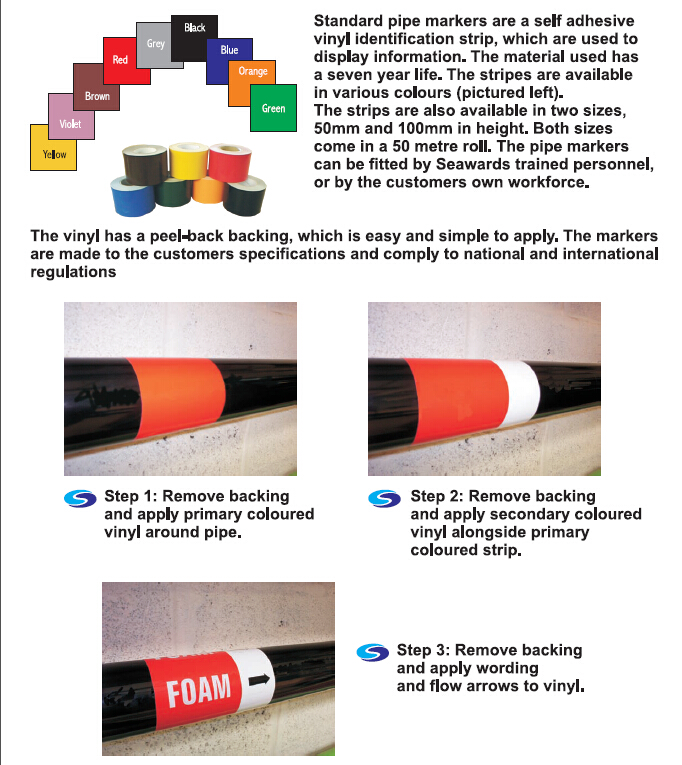 Yellow
Violet
Brown
Red
Grey
Black
Blue
Orange
Green

Standard pipe markers are a self adhesive vinyl identification strip, which are used to display information. The material used has a seven year life. The stripes are available in various colours (pictured left).
The strips are also available in two sizes, 50mm and 100mm in height. Both sizes come in a 50 metre roll. The pipe markers can be fitted by Seawards trained personnel, or by the customers own workforce.

The vinyl has a peel-back backing, which is easy and simple to apply. The markers are made to the customers specifications and comply to national and international regulations

Step 1: Remove backing and apply primary coloured vinyl around pipe.

Step 2: Remove backing and apply secondary coloured vinyl alongside primary coloured strip.

FOAM

Step 3: Remove backing and apply wording and flow arrows to vinyl.